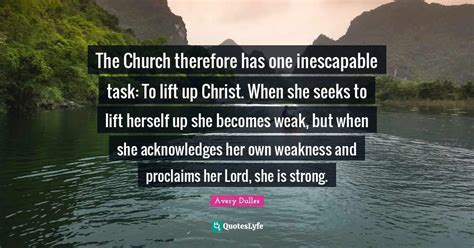 The Church therefore has one inescapable task: To lift up Christ. When she seeks to lift herself up she becomes weak, but when she acknowledges her own weakness and proclaims her Lord, she is strong.

Avery Dulles

QuotesLyfe